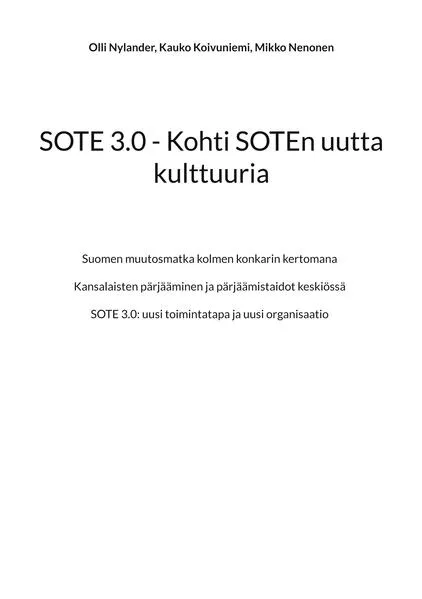 Olli Nylander, Kauko Koivuniemi, Mikko Nenonen

SOTE 3.0 - Kohti SOTEn uutta kulttuuria

Suomen muutosmatka kolmen konkarin kertomana

Kansalaisten pärjääminen ja pärjäämistaidot keskiössä

SOTE 3.0: uusi toimintatapa ja uusi organisaatio